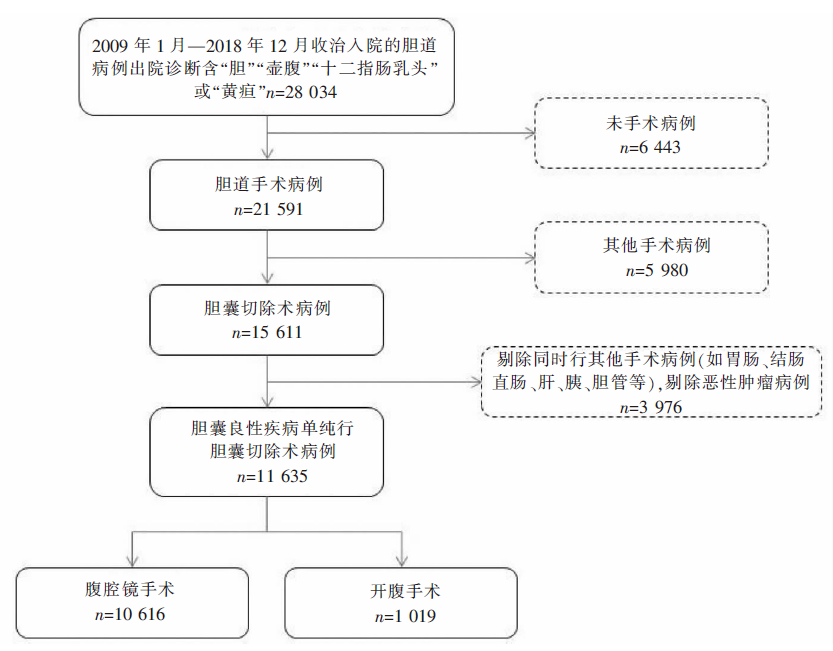 2009 年 1 月—2018 年 12 月收治入院的胆道病例出院诊断含“胆”“壶腹”“十二指肠乳头”或“黄疸”$n$=28 034

未手术病例
$n$=6 443

胆道手术病例
$n$=21 591

其他手术病例
$n$=5 980

胆囊切除术病例
$n$=15 611

剔除同时行其他手术病例(如胃肠、结肠直肠、肝、胰、胆管等),剔除恶性肿瘤病例
$n$=3 976

胆囊良性疾病单纯行胆囊切除术病例
$n$=11 635

腹腔镜手术
$n$=10 616

开腹手术
$n$=1 019